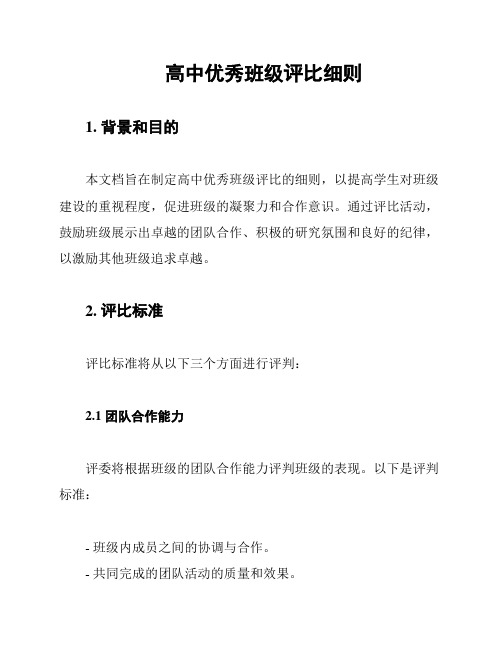 高中优秀班级评比细则

1. 背景和目的

本文档旨在制定高中优秀班级评比的细则，以提高学生对班级建设的重视程度，促进班级的凝聚力和合作意识。通过评比活动，鼓励班级展示出卓越的团队合作、积极的研究氛围和良好的纪律，以激励其他班级追求卓越。

2. 评比标准

评比标准将从以下三个方面进行评判：

2.1 团队合作能力

评委将根据班级的团队合作能力评判班级的表现。以下是评判标准：

- 班级内成员之间的协调与合作。
- 共同完成的团队活动的质量和效果。